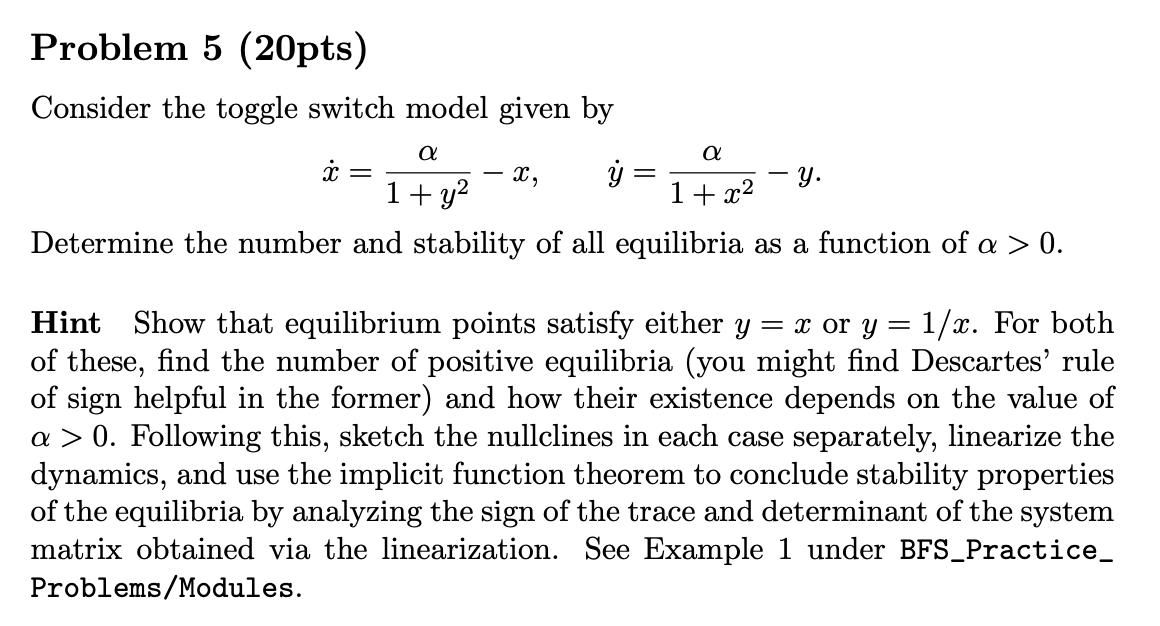 Problem 5 (20pts)

Consider the toggle switch model given by

$\dot{x} = \frac{\alpha}{1+y^2} - x, \qquad \dot{y} = \frac{\alpha}{1+x^2} - y.$

Determine the number and stability of all equilibria as a function of $\alpha > 0$.

Hint Show that equilibrium points satisfy either $y = x$ or $y = 1/x$. For both of these, find the number of positive equilibria (you might find Descartes' rule of sign helpful in the former) and how their existence depends on the value of $\alpha > 0$. Following this, sketch the nullclines in each case separately, linearize the dynamics, and use the implicit function theorem to conclude stability properties of the equilibria by analyzing the sign of the trace and determinant of the system matrix obtained via the linearization. See Example 1 under BFS_Practice_Problems/Modules.